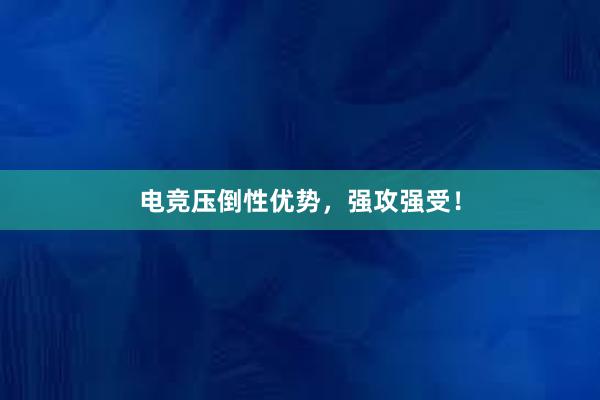 电竞压倒性优势，强攻强受！